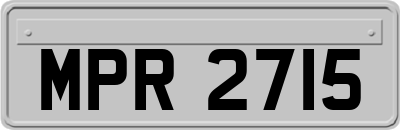 MPR 2715